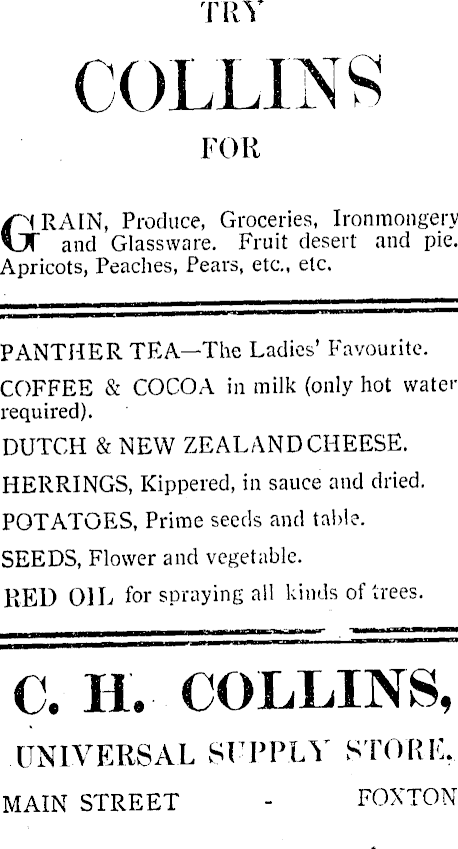 TRY

COLLINS

FOR

GRAIN, Produce, Groceries, Ironmongery and Glassware. Fruit desert and pie. Apricots, Peaches, Pears, etc., etc.

PANTHER TEA—The Ladies' Favourite.

COFFEE & COCOA in milk (only hot water required).

DUTCH & NEW ZEALAND CHEESE.

HERRINGS, Kippered, in sauce and dried.

POTATOES, Prime seeds and table.

SEEDS, Flower and vegetable.

RED OIL for spraying all kinds of trees.

C. H. COLLINS,

UNIVERSAL SUPPLY STORE.

MAIN STREET - FOXTON